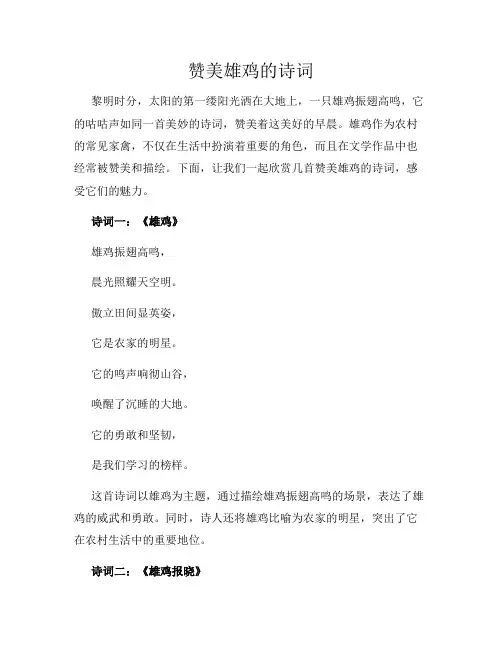 赞美雄鸡的诗词

黎明时分，太阳的第一缕阳光洒在大地上，一只雄鸡振翅高鸣，它的咕咕声如同一首美妙的诗词，赞美着这美好的早晨。雄鸡作为农村的常见家禽，不仅在生活中扮演着重要的角色，而且在文学作品中也经常被赞美和描绘。下面，让我们一起欣赏几首赞美雄鸡的诗词，感受它们的魅力。

诗词一：《雄鸡》

雄鸡振翅高鸣，

晨光照耀天空明。

傲立田间显英姿，

它是农家的明星。

它的鸣声响彻山谷，

唤醒了沉睡的大地。

它的勇敢和坚韧，

是我们学习的榜样。

这首诗词以雄鸡为主题，通过描绘雄鸡振翅高鸣的场景，表达了雄鸡的威武和勇敢。同时，诗人还将雄鸡比喻为农家的明星，突出了它在农村生活中的重要地位。

诗词二：《雄鸡报晓》